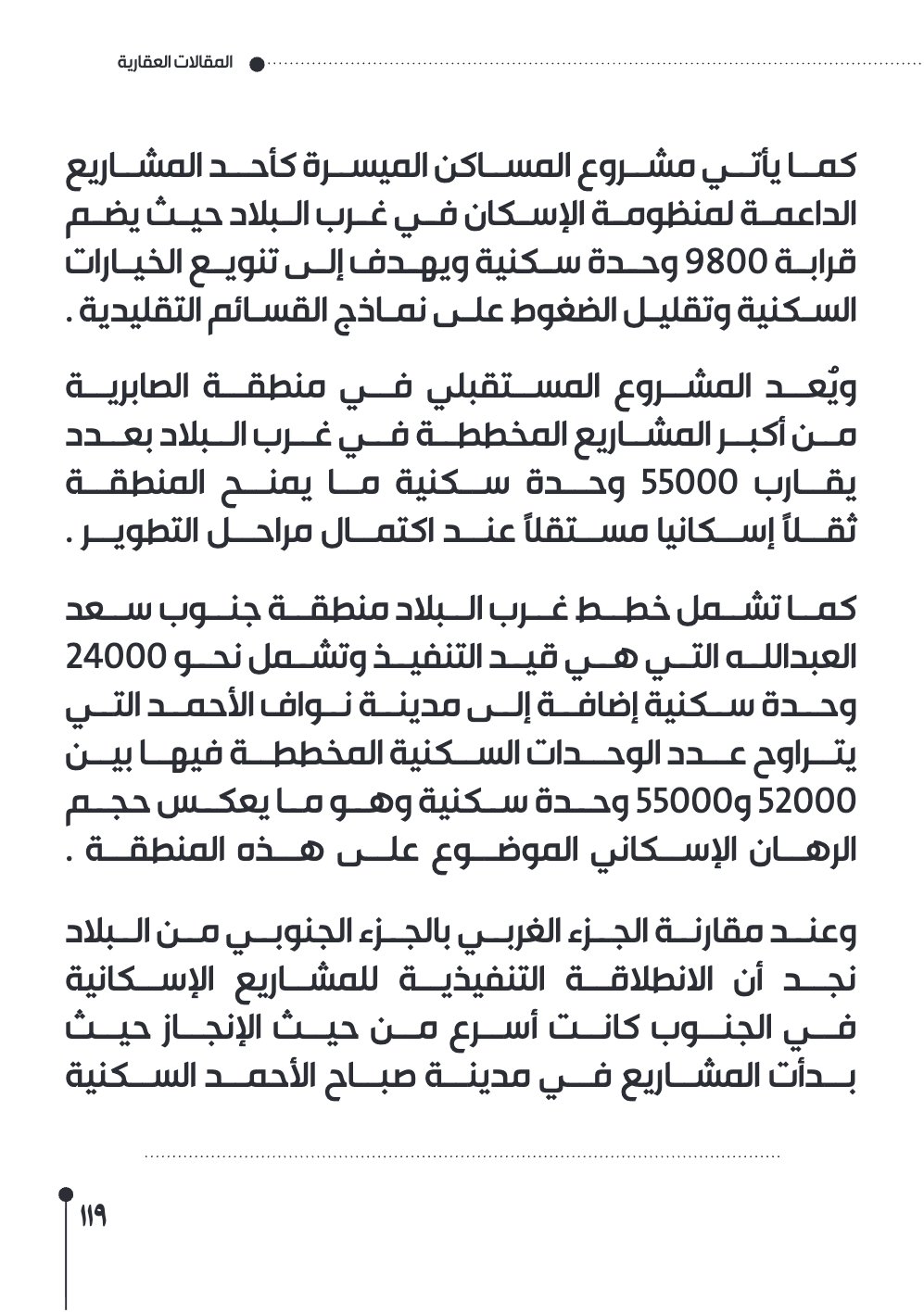 المقالات العقارية

كما يأتي مشروع المساكن الميسرة كأحد المشاريع الداعمة لمنظومة الإسكان في غرب البلاد حيث يضم قرابة 9800 وحدة سكنية ويهدف إلى تنويع الخيارات السكنية وتقليل الضغوط على نماذج القسائم التقليدية .

ويُعد المشروع المستقبلي في منطقة الصابرية من أكبر المشاريع المخططة في غرب البلاد بعدد يقارب 55000 وحدة سكنية ما يمنح المنطقة ثقلاً إسكانيا مستقلاً عند اكتمال مراحل التطوير .

كما تشمل خطط غرب البلاد منطقة جنوب سعد العبدالله التي هي قيد التنفيذ وتشمل نحو 24000 وحدة سكنية إضافة إلى مدينة نواف الأحمد التي يتراوح عدد الوحدات السكنية المخططة فيها بين 52000 و55000 وحدة سكنية وهو ما يعكس حجم الرهان الإسكاني الموضوع على هذه المنطقة .

وعند مقارنة الجزء الغربي بالجزء الجنوبي من البلاد نجد أن الانطلاقة التنفيذية للمشاريع الإسكانية في الجنوب كانت أسرع من حيث الإنجاز حيث بدأت المشاريع في مدينة صباح الأحمد السكنية

١١٩